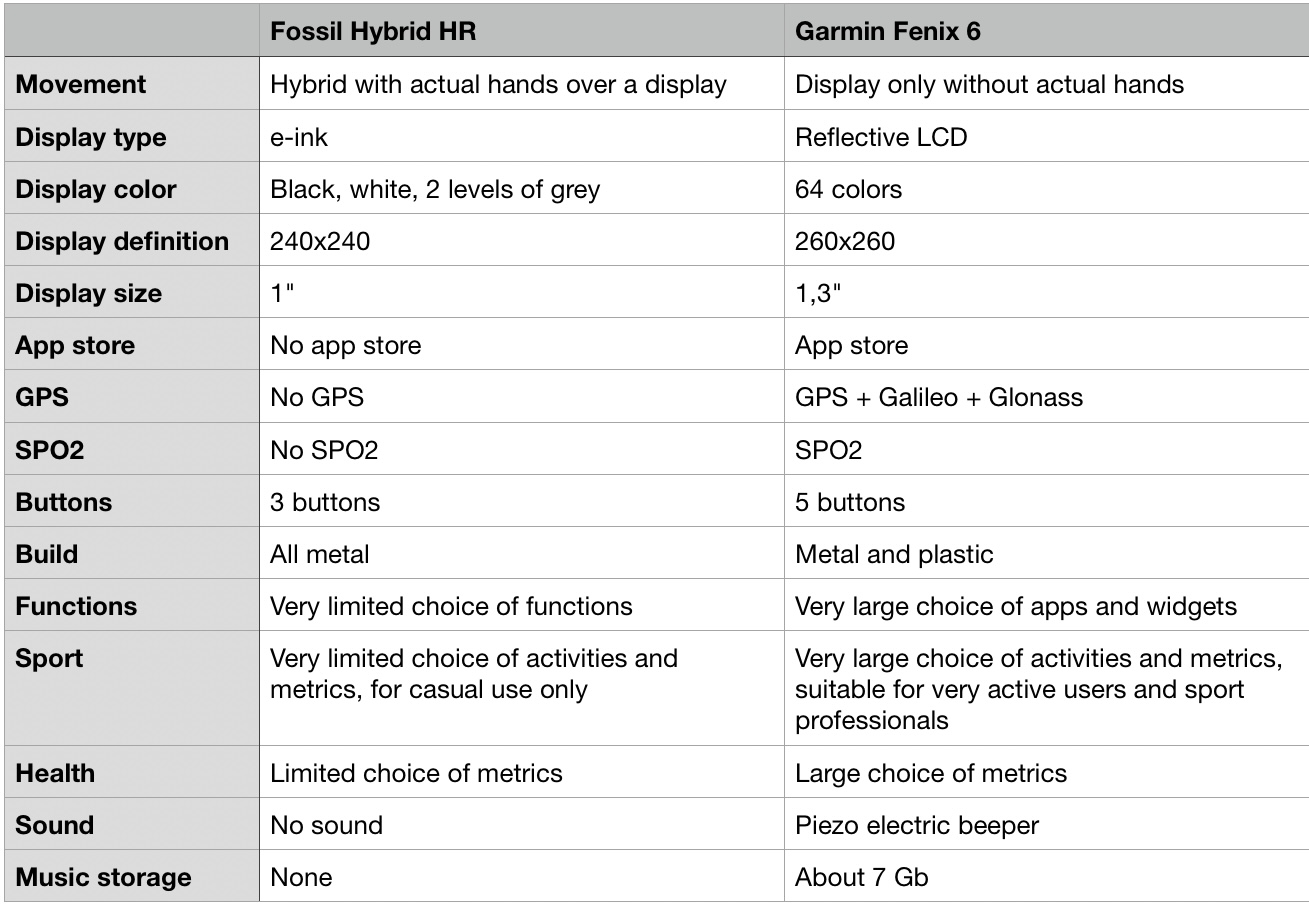 | | Fossil Hybrid HR | Garmin Fenix 6 |
|---|---|---|
| Movement | Hybrid with actual hands over a display | Display only without actual hands |
| Display type | e-ink | Reflective LCD |
| Display color | Black, white, 2 levels of grey | 64 colors |
| Display definition | 240x240 | 260x260 |
| Display size | 1" | 1,3" |
| App store | No app store | App store |
| GPS | No GPS | GPS + Galileo + Glonass |
| SPO2 | No SPO2 | SPO2 |
| Buttons | 3 buttons | 5 buttons |
| Build | All metal | Metal and plastic |
| Functions | Very limited choice of functions | Very large choice of apps and widgets |
| Sport | Very limited choice of activities and metrics, for casual use only | Very large choice of activities and metrics, suitable for very active users and sport professionals |
| Health | Limited choice of metrics | Large choice of metrics |
| Sound | No sound | Piezo electric beeper |
| Music storage | None | About 7 Gb |